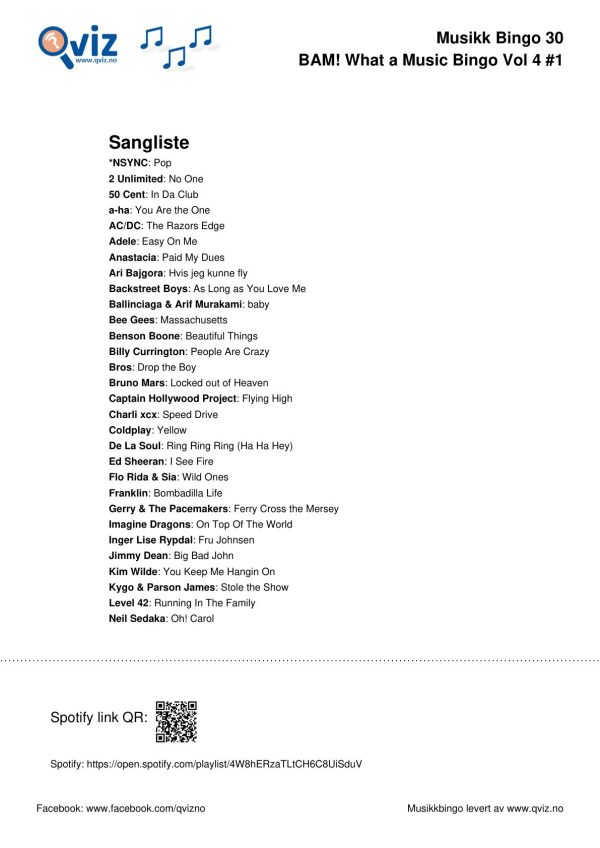 Qviz
www.qviz.no

Musikk Bingo 30
BAM! What a Music Bingo Vol 4 #1

Sangliste
*NSYNC: Pop
2 Unlimited: No One
50 Cent: In Da Club
a-ha: You Are the One
AC/DC: The Razors Edge
Adele: Easy On Me
Anastacia: Paid My Dues
Ari Bajgora: Hvis jeg kunne fly
Backstreet Boys: As Long as You Love Me
Ballinciaga & Arif Murakami: baby
Bee Gees: Massachusetts
Benson Boone: Beautiful Things
Billy Currington: People Are Crazy
Bros: Drop the Boy
Bruno Mars: Locked out of Heaven
Captain Hollywood Project: Flying High
Charli xcx: Speed Drive
Coldplay: Yellow
De La Soul: Ring Ring Ring (Ha Ha Hey)
Ed Sheeran: I See Fire
Flo Rida & Sia: Wild Ones
Franklin: Bombadilla Life
Gerry & The Pacemakers: Ferry Cross the Mersey
Imagine Dragons: On Top Of The World
Inger Lise Rypdal: Fru Johnsen
Jimmy Dean: Big Bad John
Kim Wilde: You Keep Me Hangin On
Kygo & Parson James: Stole the Show
Level 42: Running In The Family
Neil Sedaka: Oh! Carol

Spotify link QR:

Spotify: https://open.spotify.com/playlist/4W8hERzaTLtCH6C8UiSduV

Facebook: www.facebook.com/qvizno

Musikkbingo levert av www.qviz.no